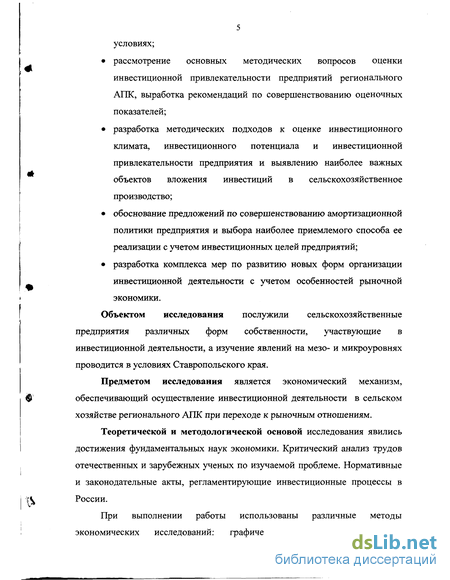 5

условиях;

• рассмотрение основных методических вопросов оценки инвестиционной привлекательности предприятий регионального АПК, выработка рекомендаций по совершенствованию оценочных показателей;

• разработка методических подходов к оценке инвестиционного климата, инвестиционного потенциала и инвестиционной привлекательности предприятия и выявлению наиболее важных объектов вложения инвестиций в сельскохозяйственное производство;

• обоснование предложений по совершенствованию амортизационной политики предприятия и выбора наиболее приемлемого способа ее реализации с учетом инвестиционных целей предприятий;

• разработка комплекса мер по развитию новых форм организации инвестиционной деятельности с учетом особенностей рыночной экономики.

Объектом исследования послужили сельскохозяйственные предприятия различных форм собственности, участвующие в инвестиционной деятельности, а изучение явлений на мезо- и микроуровнях проводится в условиях Ставропольского края.

Предметом исследования является экономический механизм, обеспечивающий осуществление инвестиционной деятельности в сельском хозяйстве регионального АПК при переходе к рыночным отношениям.

Теоретической и методологической основой исследования явились достижения фундаментальных наук экономики. Критический анализ трудов отечественных и зарубежных ученых по изучаемой проблеме. Нормативные и законодательные акты, регламентирующие инвестиционные процессы в России.

При выполнении работы использованы различные методы экономических исследований: графиче

dsLib.net
библиотека диссертаций